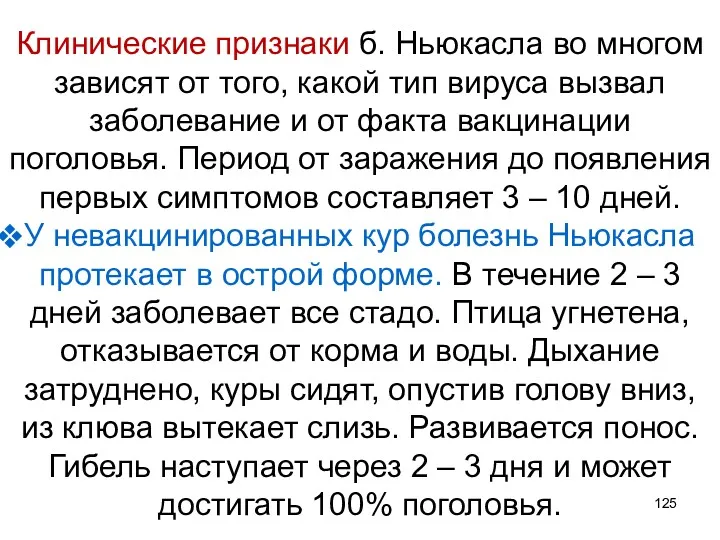 Клинические признаки б. Ньюкасла во многом зависят от того, какой тип вируса вызвал заболевание и от факта вакцинации поголовья. Период от заражения до появления первых симптомов составляет 3 – 10 дней.

❖У невакцинированных кур болезнь Ньюкасла протекает в острой форме. В течение 2 – 3 дней заболевает все стадо. Птица угнетена, отказывается от корма и воды. Дыхание затруднено, куры сидят, опустив голову вниз, из клюва вытекает слизь. Развивается понос. Гибель наступает через 2 – 3 дня и может достигать 100% поголовья.

125